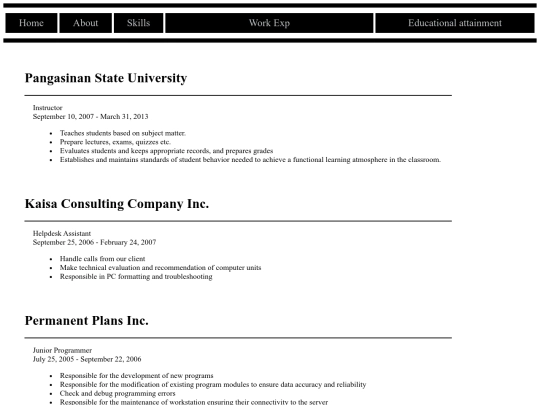 Home About Skills Work Exp Educational attainment

Pangasinan State University

Instructor
September 10, 2007 - March 31, 2013

- Teaches students based on subject matter.
- Prepare lectures, exams, quizzes etc.
- Evaluates students and keeps appropriate records, and prepares grades
- Establishes and maintains standards of student behavior needed to achieve a functional learning atmosphere in the classroom.

Kaisa Consulting Company Inc.

Helpdesk Assistant
September 25, 2006 - February 24, 2007

- Handle calls from our client
- Make technical evaluation and recommendation of computer units
- Responsible in PC formatting and troubleshooting

Permanent Plans Inc.

Junior Programmer
July 25, 2005 - September 22, 2006

- Responsible for the development of new programs
- Responsible for the modification of existing program modules to ensure data accuracy and reliability
- Check and debug programming errors
- Responsible for the maintenance of workstation ensuring their connectivity to the server